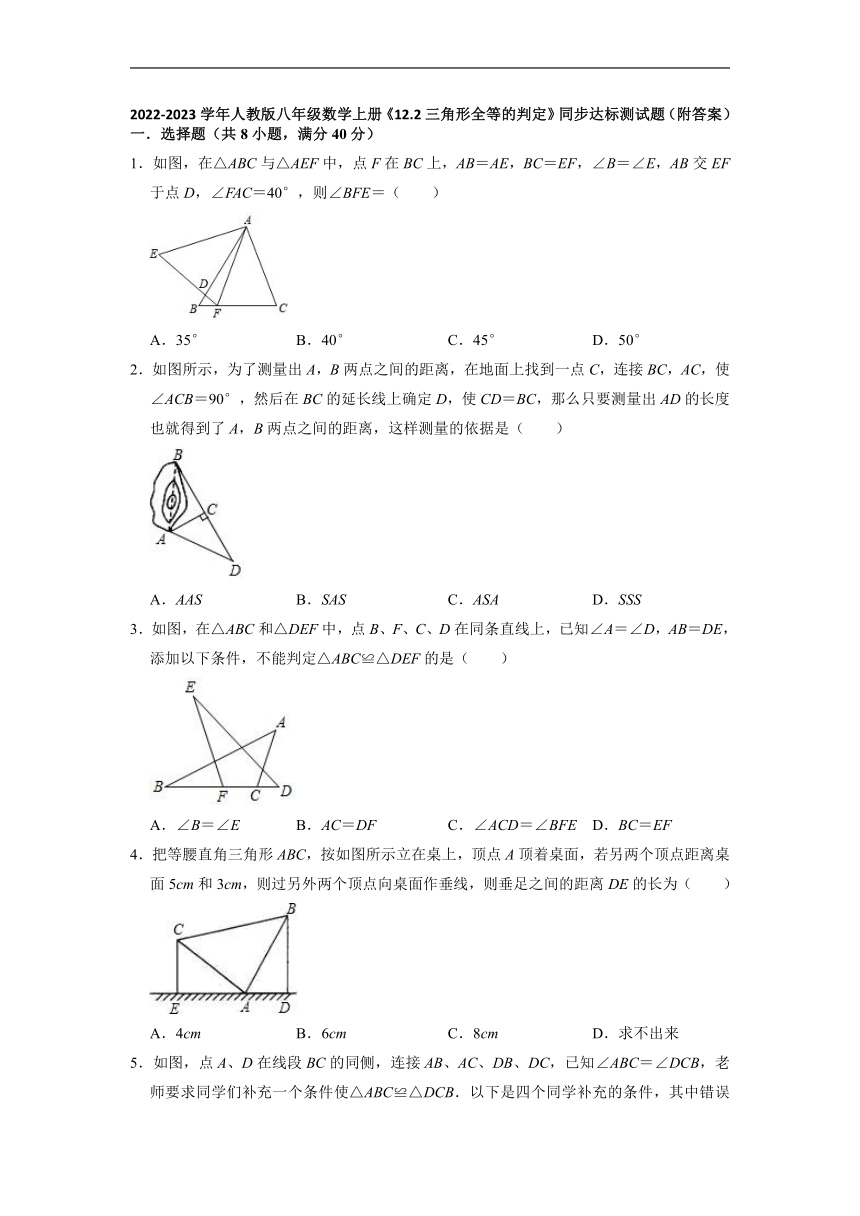 2022-2023 学年人教版八年级数学上册《12.2 三角形全等的判定》同步达标测试题（附答案）

一．选择题（共 8 小题，满分 40 分）

1．如图，在△ABC 与△AEF 中，点 F 在 BC 上，AB＝AE，BC＝EF，∠B＝∠E，AB 交 EF 于点 D，∠FAC＝40°，则∠BFE＝（　　）

A
E
D
B
F
C

A．35°　　　B．40°　　　C．45°　　　D．50°

2．如图所示，为了测量出 A，B 两点之间的距离，在地面上找到一点 C，连接 BC，AC，使∠ACB＝90°，然后在 BC 的延长线上确定 D，使 CD＝BC，那么只要测量出 AD 的长度也就得到了 A，B 两点之间的距离，这样测量的依据是（　　）

B
C
A
D

A．AAS　　　B．SAS　　　C．ASA　　　D．SSS

3．如图，在△ABC 和△DEF 中，点 B、F、C、D 在同条直线上，已知∠A＝∠D，AB＝DE，添加以下条件，不能判定△ABC≌△DEF 的是（　　）

E
A
B
F
C
D

A．∠B＝∠E　　　B．AC＝DF　　　C．∠ACD＝∠BFE　　D．BC＝EF

4．把等腰直角三角形 ABC，按如图所示立在桌上，顶点 A 顶着桌面，若另两个顶点距离桌面 5cm 和 3cm，则过另外两个顶点向桌面作垂线，则垂足之间的距离 DE 的长为（　　）

B
C
E
A
D

A．4cm　　　B．6cm　　　C．8cm　　　D．求不出来

5．如图，点 A、D 在线段 BC 的同侧，连接 AB、AC、DB、DC，已知∠ABC＝∠DCB，老师要求同学们补充一个条件使△ABC≌△DCB．以下是四个同学补充的条件，其中错误